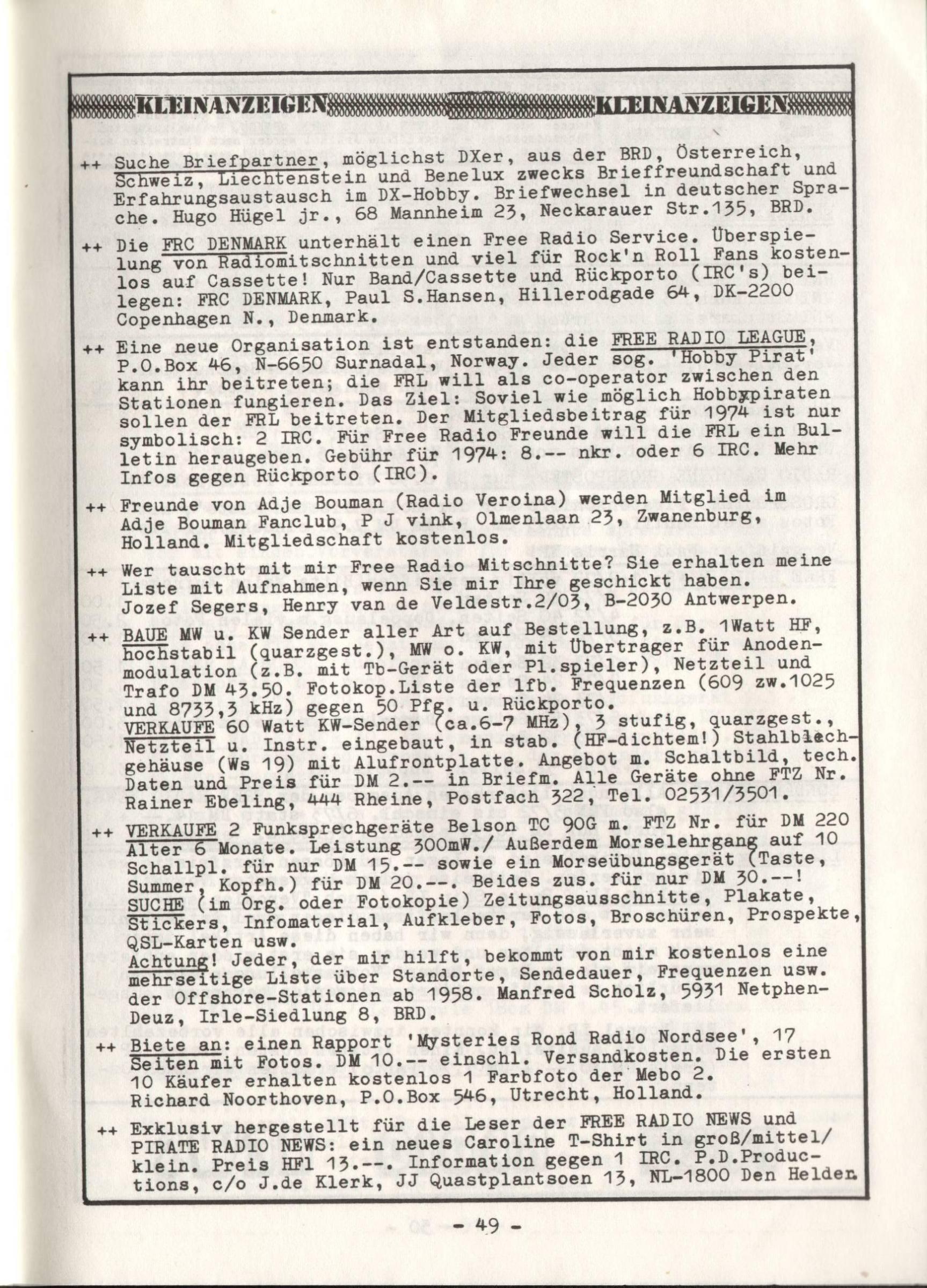 KLEINANZEIGEN KLEINANZEIGEN

++ Suche Briefpartner, möglichst DXer, aus der BRD, Österreich, Schweiz, Liechtenstein und Benelux zwecks Brieffreundschaft und Erfahrungsaustausch im DX-Hobby. Briefwechsel in deutscher Sprache. Hugo Hügel jr., 68 Mannheim 23, Neckarauer Str.135, BRD.

++ Die FRC DENMARK unterhält einen Free Radio Service. Überspielung von Radiomitschnitten und viel für Rock'n Roll Fans kostenlos auf Cassette! Nur Band/Cassette und Rückporto (IRC's) beilegen: FRC DENMARK, Paul S.Hansen, Hillerodgade 64, DK-2200 Copenhagen N., Denmark.

++ Eine neue Organisation ist entstanden: die FREE RADIO LEAGUE, P.O.Box 46, N-6650 Surnadal, Norway. Jeder sog. 'Hobby Pirat' kann ihr beitreten; die FRL will als co-operator zwischen den Stationen fungieren. Das Ziel: Soviel wie möglich Hobbypiraten sollen der FRL beitreten. Der Mitgliedsbeitrag für 1974 ist nur symbolisch: 2 IRC. Für Free Radio Freunde will die FRL ein Bulletin heraugeben. Gebühr für 1974: 8.-- nkr. oder 6 IRC. Mehr Infos gegen Rückporto (IRC).

++ Freunde von Adje Bouman (Radio Veroina) werden Mitglied im Adje Bouman Fanclub, P J vink, Olmenlaan 23, Zwanenburg, Holland. Mitgliedschaft kostenlos.

++ Wer tauscht mit mir Free Radio Mitschnitte? Sie erhalten meine Liste mit Aufnahmen, wenn Sie mir Ihre geschickt haben. Jozef Segers, Henry van de Veldestr.2/03, B-2030 Antwerpen.

++ BAUE MW u. KW Sender aller Art auf Bestellung, z.B. 1Watt HF, hochstabil (quarzgest.), MW o. KW, mit Übertrager für Anodenmodulation (z.B. mit Tb-Gerät oder Pl.spieler), Netzteil und Trafo DM 43.50. Fotokop.Liste der lfb. Frequenzen (609 zw.1025 und 8733,3 kHz) gegen 50 Pfg. u. Rückporto.
VERKAUFE 60 Watt KW-Sender (ca.6-7 MHz), 3 stufig, quarzgest., Netzteil u. Instr. eingebaut, in stab. (HF-dichtem!) Stahlblechgehäuse (Ws 19) mit Alufrontplatte. Angebot m. Schaltbild, tech. Daten und Preis für DM 2.-- in Briefm. Alle Geräte ohne FTZ Nr. Rainer Ebeling, 444 Rheine, Postfach 322, Tel. 02531/3501.

++ VERKAUFE 2 Funksprechgeräte Belson TC 90G m. FTZ Nr. für DM 220 Alter 6 Monate. Leistung 300mW./ Außerdem Morselehrgang auf 10 Schallpl. für nur DM 15.-- sowie ein Morseübungsgerät (Taste, Summer, Kopfh.) für DM 20.--. Beides zus. für nur DM 30.--!
SUCHE (im Org. oder Fotokopie) Zeitungsausschnitte, Plakate, Stickers, Infomaterial, Aufkleber, Fotos, Broschüren, Prospekte, QSL-Karten usw.
Achtung! Jeder, der mir hilft, bekommt von mir kostenlos eine mehrseitige Liste über Standorte, Sendedauer, Frequenzen usw. der Offshore-Stationen ab 1958. Manfred Scholz, 5931 Netphen-Deuz, Irle-Siedlung 8, BRD.

++ Biete an: einen Rapport 'Mysteries Rond Radio Nordsee', 17 Seiten mit Fotos. DM 10.-- einschl. Versandkosten. Die ersten 10 Käufer erhalten kostenlos 1 Farbfoto der Mebo 2. Richard Noorthoven, P.O.Box 546, Utrecht, Holland.

++ Exklusiv hergestellt für die Leser der FREE RADIO NEWS und PIRATE RADIO NEWS: ein neues Caroline T-Shirt in groß/mittel/klein. Preis HFl 13.--. Information gegen 1 IRC. P.D.Productions, c/o J.de Klerk, JJ Quastplantsoen 13, NL-1800 Den Helder.

- 49 -